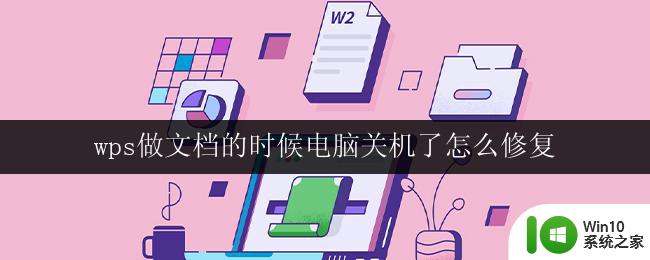 W2

wps做文档的时候电脑关机了怎么修复

Win10
系统之家